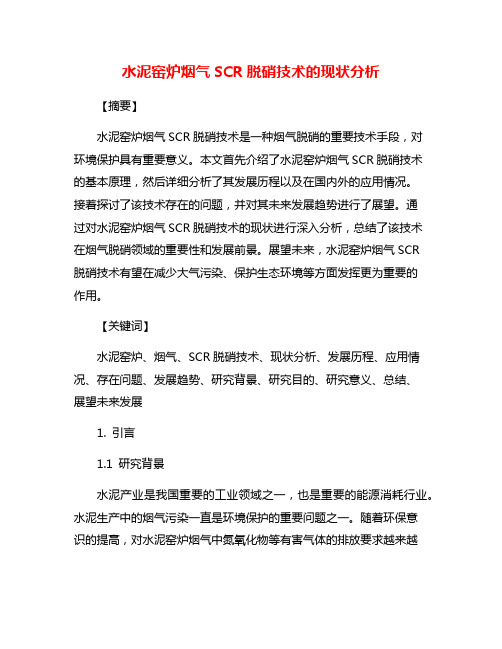 水泥窑炉烟气 SCR 脱硝技术的现状分析

【摘要】

水泥窑炉烟气 SCR 脱硝技术是一种烟气脱硝的重要技术手段，对环境保护具有重要意义。本文首先介绍了水泥窑炉烟气 SCR 脱硝技术的基本原理，然后详细分析了其发展历程以及在国内外的应用情况。接着探讨了该技术存在的问题，并对其未来发展趋势进行了展望。通过对水泥窑炉烟气 SCR 脱硝技术的现状进行深入分析，总结了该技术在烟气脱硝领域的重要性和发展前景。展望未来，水泥窑炉烟气 SCR 脱硝技术有望在减少大气污染、保护生态环境等方面发挥更为重要的作用。

【关键词】

水泥窑炉、烟气、SCR 脱硝技术、现状分析、发展历程、应用情况、存在问题、发展趋势、研究背景、研究目的、研究意义、总结、展望未来发展

1. 引言

1.1 研究背景

水泥产业是我国重要的工业领域之一，也是重要的能源消耗行业。水泥生产中的烟气污染一直是环境保护的重要问题之一。随着环保意识的提高，对水泥窑炉烟气中氮氧化物等有害气体的排放要求越来越